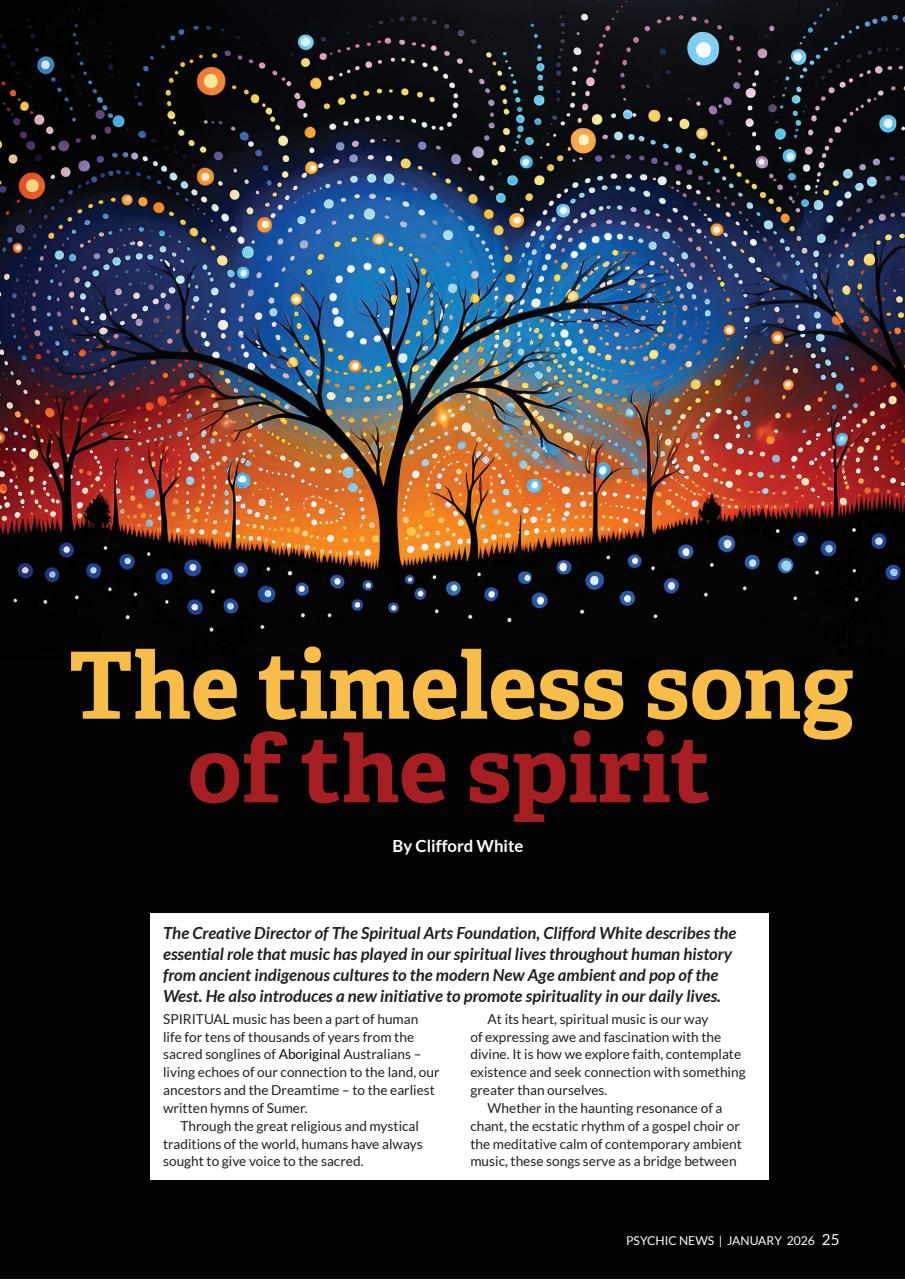 The timeless song of the spirit

By Clifford White

The Creative Director of The Spiritual Arts Foundation, Clifford White describes the essential role that music has played in our spiritual lives throughout human history from ancient indigenous cultures to the modern New Age ambient and pop of the West. He also introduces a new initiative to promote spirituality in our daily lives.

SPIRITUAL music has been a part of human life for tens of thousands of years from the sacred songlines of Aboriginal Australians – living echoes of our connection to the land, our ancestors and the Dreamtime – to the earliest written hymns of Sumer.

Through the great religious and mystical traditions of the world, humans have always sought to give voice to the sacred.

At its heart, spiritual music is our way of expressing awe and fascination with the divine. It is how we explore faith, contemplate existence and seek connection with something greater than ourselves.

Whether in the haunting resonance of a chant, the ecstatic rhythm of a gospel choir or the meditative calm of contemporary ambient music, these songs serve as a bridge between

PSYCHIC NEWS | JANUARY 2026 25